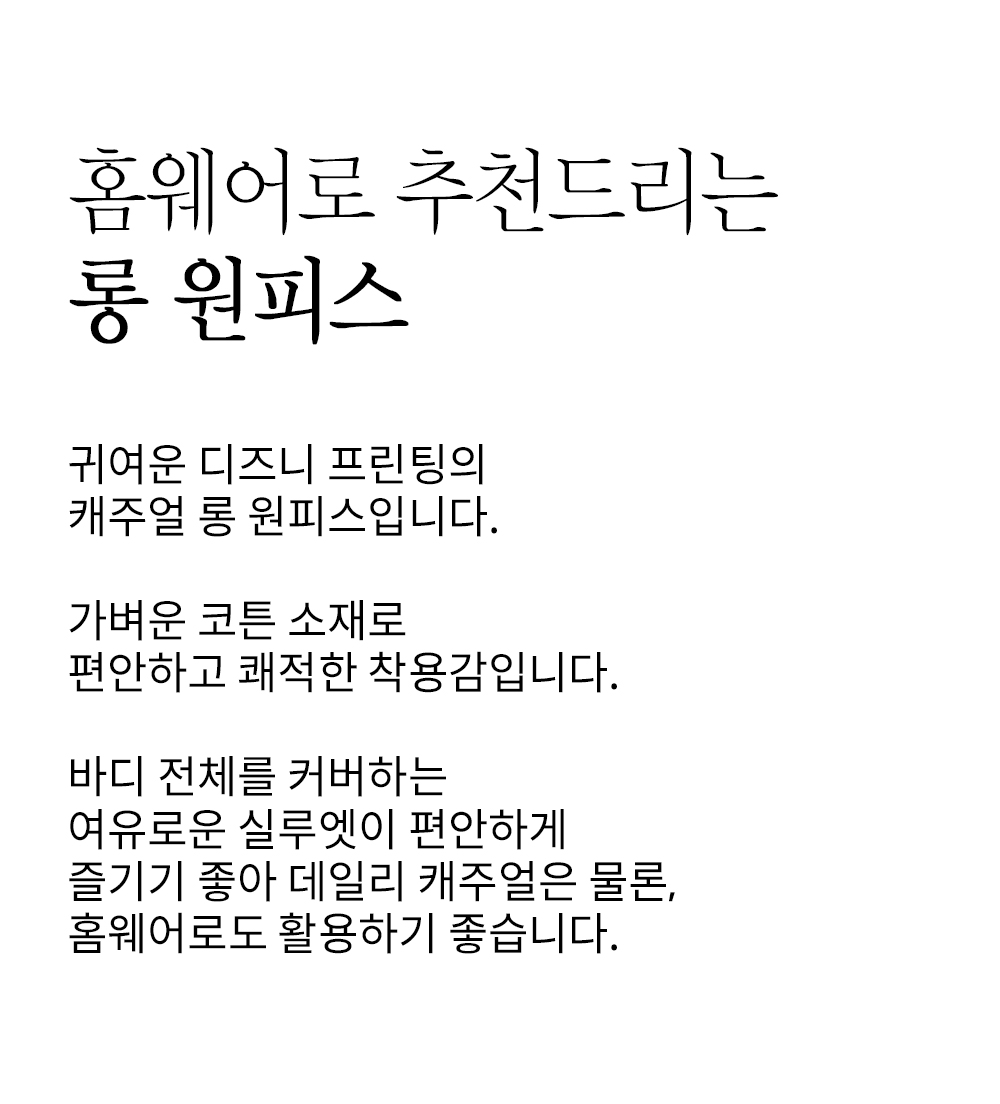 홈웨어로 추천드리는
롱 원피스

귀여운 디즈니 프린팅의
캐주얼 롱 원피스입니다.

가벼운 코튼 소재로
편안하고 쾌적한 착용감입니다.

바디 전체를 커버하는
여유로운 실루엣이 편안하게
즐기기 좋아 데일리 캐주얼은 물론,
홈웨어로도 활용하기 좋습니다.